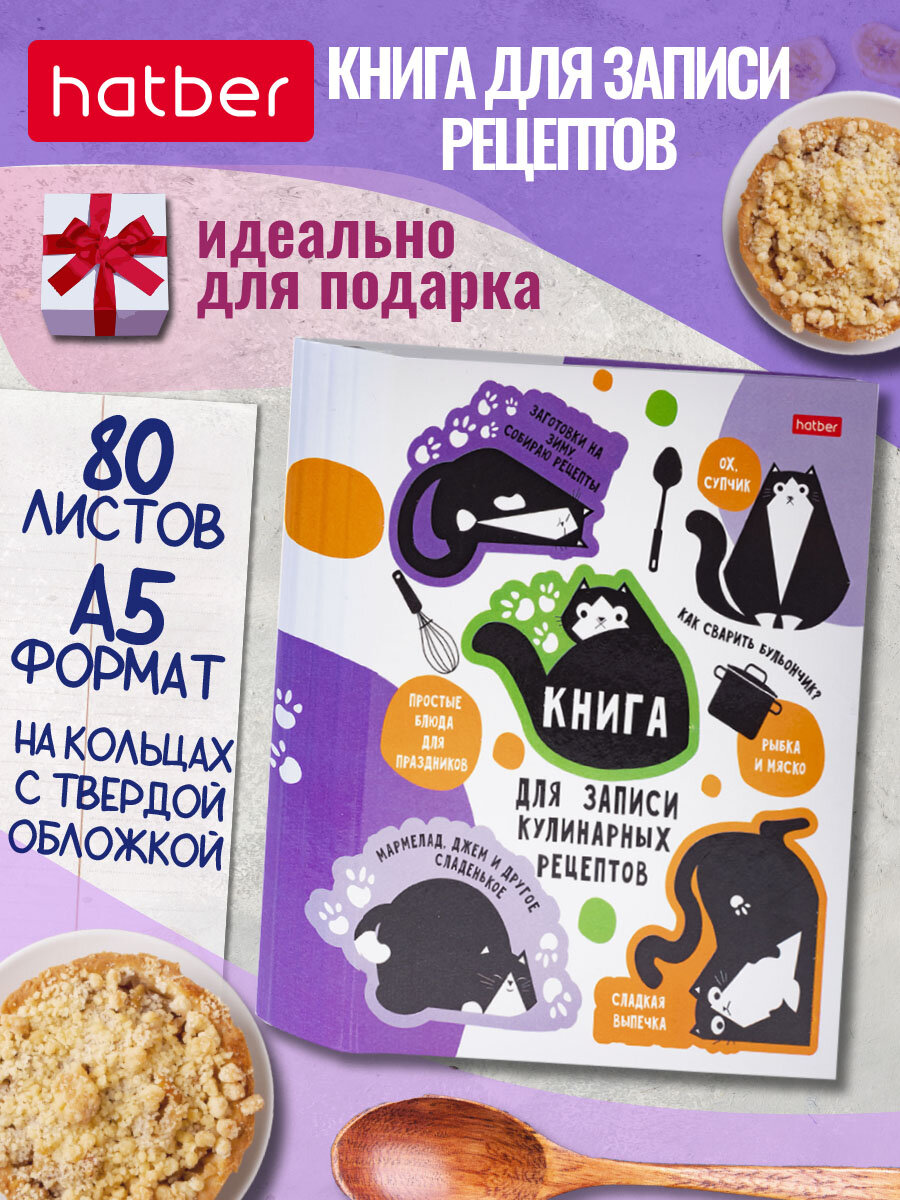 hatber

КНИГА ДЛЯ ЗАПИСИ РЕЦЕПТОВ

идеально для подарка

80 ЛИСТОВ

А5 ФОРМАТ

НА КОЛЬЦАХ С ТВЕРДОЙ ОБЛОЖКОЙ

hatber

ЗАГОТОВКИ НА ЗИМУ. СОБИРАЮ РЕЦЕПТЫ

ОХ, СУПЧИК

КАК СВАРИТЬ БУЛЬОНЧИК?

ПРОСТЫЕ БЛЮДА ДЛЯ ПРАЗДНИКОВ

КНИГА

РЫБКА И МЯСКО

ДЛЯ ЗАПИСИ КУЛИНАРНЫХ РЕЦЕПТОВ

МАРМЕЛАД, ДЖЕМ И ДРУГОЕ СЛАДЕНЬКОЕ

СЛАДКАЯ ВЫПЕЧКА